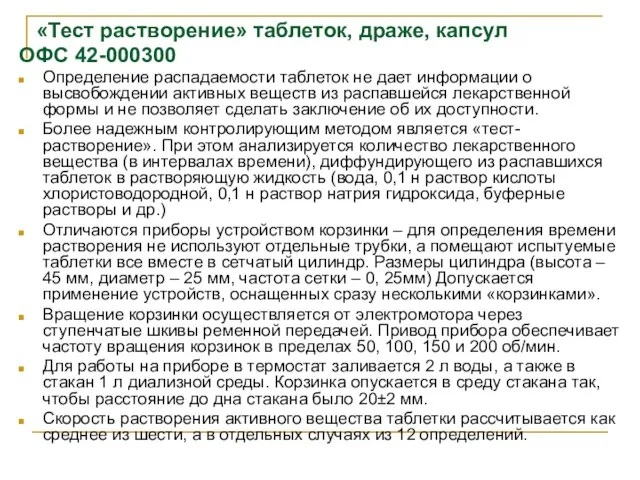 «Тест растворение» таблеток, драже, капсул
ОФС 42-000300

Определение распадаемости таблеток не дает информации о высвобождении активных веществ из распавшейся лекарственной формы и не позволяет сделать заключение об их доступности.

Более надежным контролирующим методом является «тест-растворение». При этом анализируется количество лекарственного вещества (в интервалах времени), диффундирующего из распавшихся таблеток в растворяющую жидкость (вода, 0,1 н раствор кислоты хлористоводородной, 0,1 н раствор натрия гидроксида, буферные растворы и др.)

Отличаются приборы устройством корзинки – для определения времени растворения не используют отдельные трубки, а помещают испытуемые таблетки все вместе в сетчатый цилиндр. Размеры цилиндра (высота – 45 мм, диаметр – 25 мм, частота сетки – 0, 25мм) Допускается применение устройств, оснащенных сразу несколькими «корзинками».

Вращение корзинки осуществляется от электромотора через ступенчатые шкивы ременной передачей. Привод прибора обеспечивает частоту вращения корзинок в пределах 50, 100, 150 и 200 об/мин.

Для работы на приборе в термостат заливается 2 л воды, а также в стакан 1 л диализной среды. Корзинка опускается в среду стакана так, чтобы расстояние до дна стакана было 20±2 мм.

Скорость растворения активного вещества таблетки рассчитывается как среднее из шести, а в отдельных случаях из 12 определений.